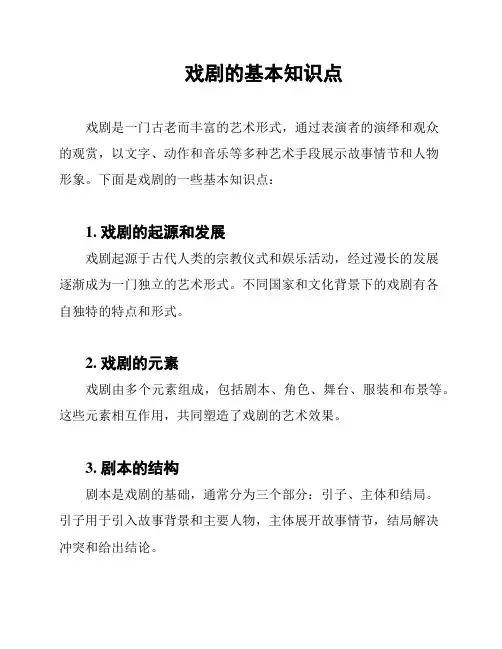 戏剧的基本知识点

戏剧是一门古老而丰富的艺术形式，通过表演者的演绎和观众的观赏，以文字、动作和音乐等多种艺术手段展示故事情节和人物形象。下面是戏剧的一些基本知识点：

1. 戏剧的起源和发展

戏剧起源于古代人类的宗教仪式和娱乐活动，经过漫长的发展逐渐成为一门独立的艺术形式。不同国家和文化背景下的戏剧有各自独特的特点和形式。

2. 戏剧的元素

戏剧由多个元素组成，包括剧本、角色、舞台、服装和布景等。这些元素相互作用，共同塑造了戏剧的艺术效果。

3. 剧本的结构

剧本是戏剧的基础，通常分为三个部分：引子、主体和结局。引子用于引入故事背景和主要人物，主体展开故事情节，结局解决冲突和给出结论。